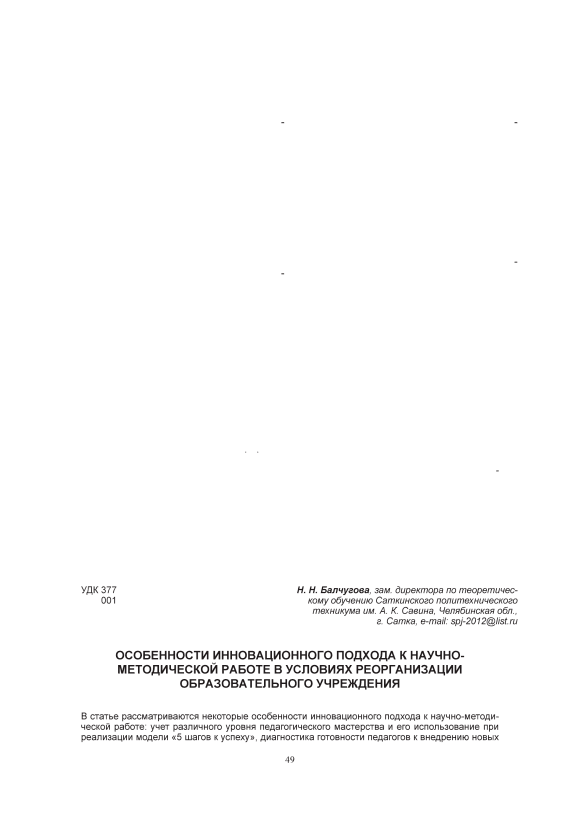 УДК 377
001

Н. Н. Балчугова, зам. директора по теоретическому обучению Саткинского политехнического техникума им. А. К. Савина, Челябинская обл., г. Сатка, e-mail: spj-2012@list.ru

ОСОБЕННОСТИ ИННОВАЦИОННОГО ПОДХОДА К НАУЧНО-МЕТОДИЧЕСКОЙ РАБОТЕ В УСЛОВИЯХ РЕОРГАНИЗАЦИИ ОБРАЗОВАТЕЛЬНОГО УЧРЕЖДЕНИЯ

В статье рассматриваются некоторые особенности инновационного подхода к научно-методической работе: учет различного уровня педагогического мастерства и его использование при реализации модели «5 шагов к успеху», диагностика готовности педагогов к внедрению новых

49